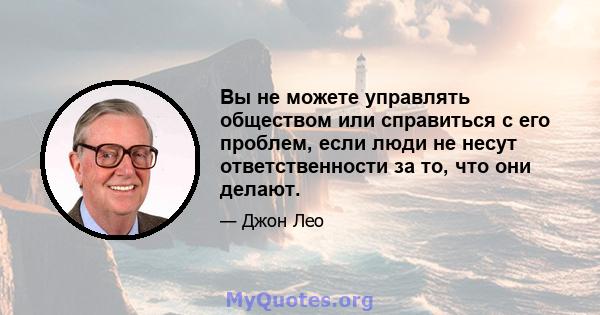 Вы не можете управлять обществом или справиться с его проблем, если люди не несут ответственности за то, что они делают.

— Джон Лео

MyQuotes.org